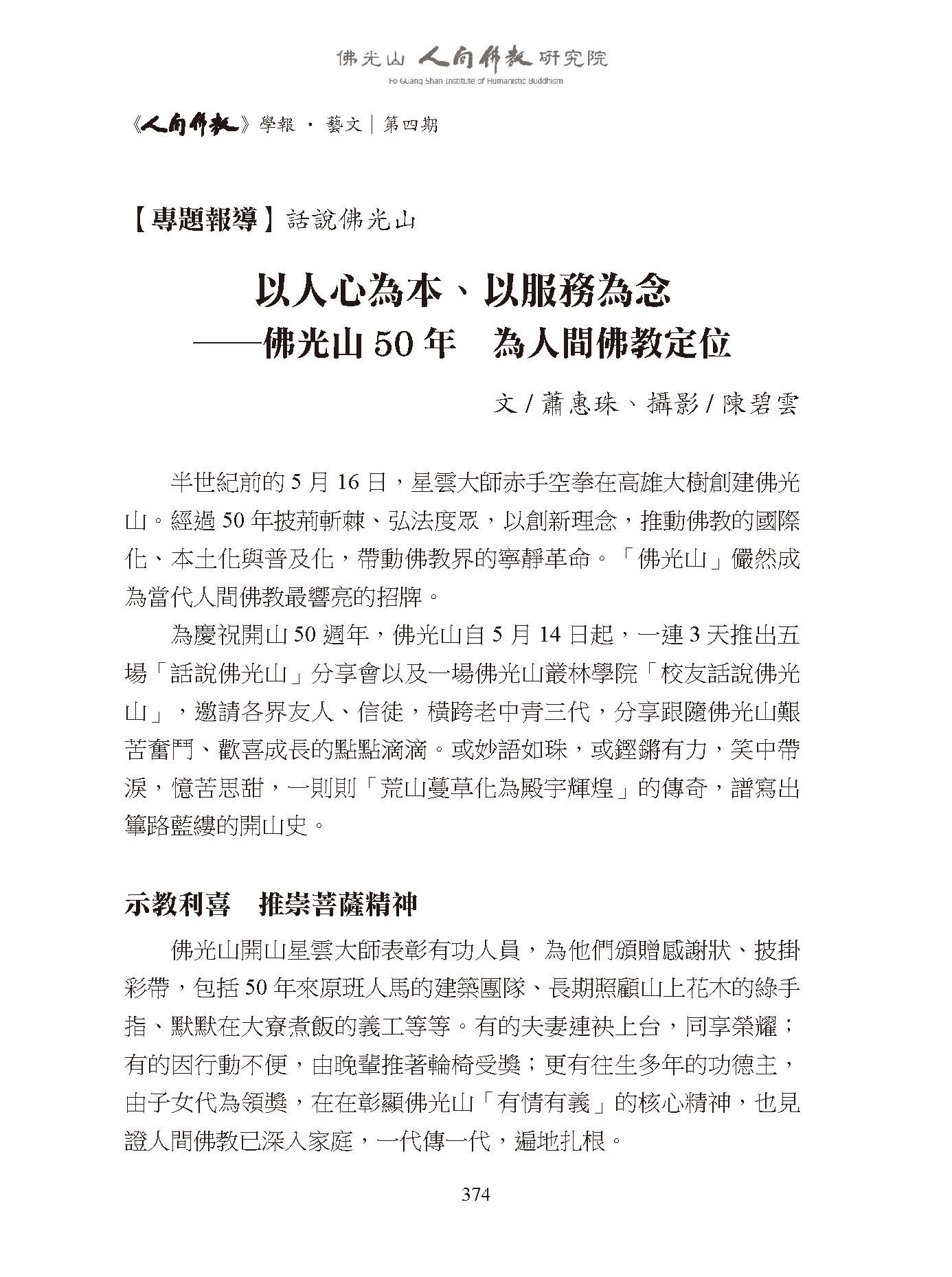 佛光山 人間佛教 研究院
Fo Guang Shan Institute of Humanistic Buddhism

《人間佛教》學報 · 藝文｜第四期

【專題報導】話說佛光山

以人心為本、以服務為念
——佛光山 50 年　為人間佛教定位

文 / 蕭惠珠、攝影 / 陳碧雲

半世紀前的 5 月 16 日，星雲大師赤手空拳在高雄大樹創建佛光山。經過 50 年披荊斬棘、弘法度眾，以創新理念，推動佛教的國際化、本土化與普及化，帶動佛教界的寧靜革命。「佛光山」儼然成為當代人間佛教最響亮的招牌。

為慶祝開山 50 週年，佛光山自 5 月 14 日起，一連 3 天推出五場「話說佛光山」分享會以及一場佛光山叢林學院「校友話說佛光山」，邀請各界友人、信徒，橫跨老中青三代，分享跟隨佛光山艱苦奮鬥、歡喜成長的點點滴滴。或妙語如珠，或鏗鏘有力，笑中帶淚，憶苦思甜，一則則「荒山蔓草化為殿宇輝煌」的傳奇，譜寫出篳路藍縷的開山史。

示教利喜　推崇菩薩精神

佛光山開山星雲大師表彰有功人員，為他們頒贈感謝狀、披掛彩帶，包括 50 年來原班人馬的建築團隊、長期照顧山上花木的綠手指、默默在大寮煮飯的義工等等。有的夫妻連袂上台，同享榮耀；有的因行動不便，由晚輩推著輪椅受獎；更有往生多年的功德主，由子女代為領獎，在在彰顯佛光山「有情有義」的核心精神，也見證人間佛教已深入家庭，一代傳一代，遍地扎根。

374